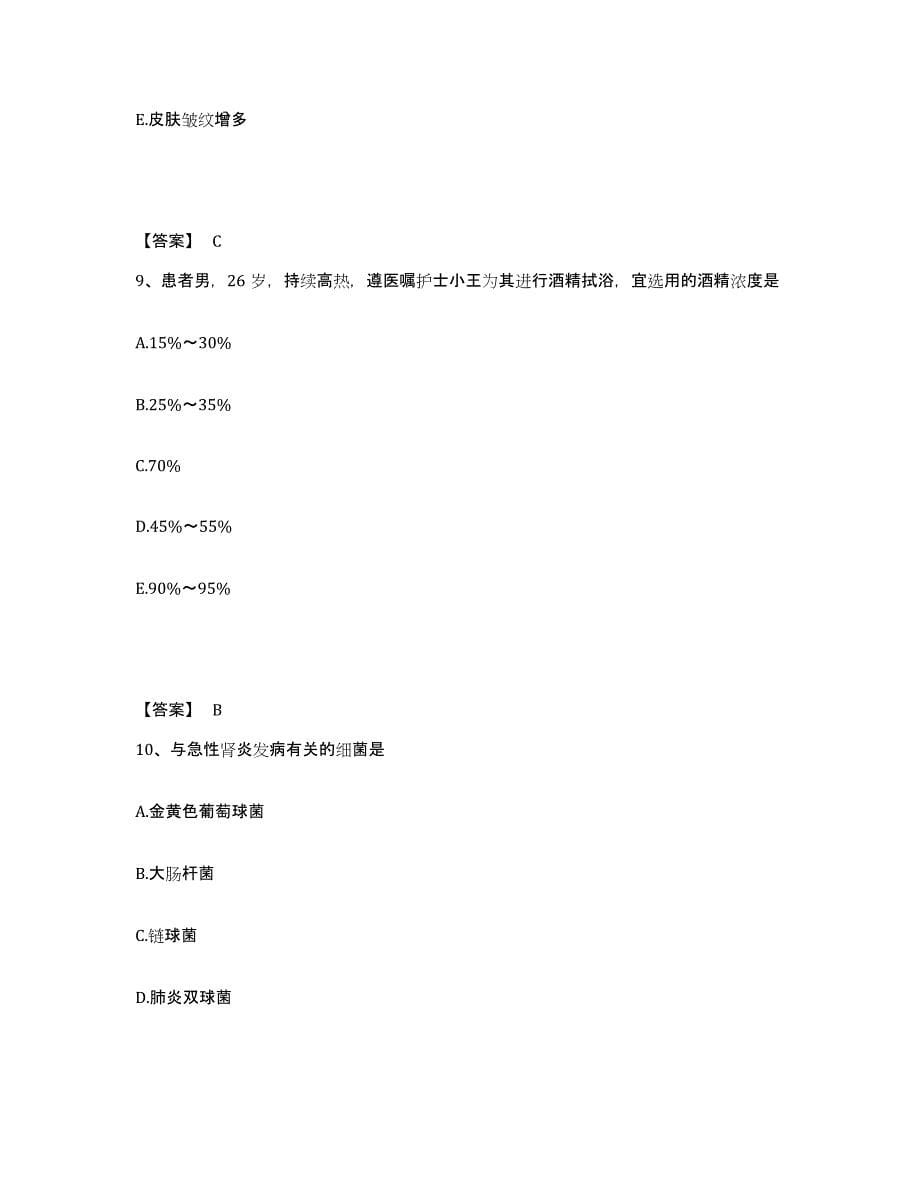 E.皮肤皱纹增多

【答案】 C

9、患者男，26 岁，持续高热，遵医嘱护士小王为其进行酒精拭浴，宜选用的酒精浓度是

A.15%～30%

B.25%～35%

C.70%

D.45%～55%

E.90%～95%

【答案】 B

10、与急性肾炎发病有关的细菌是

A.金黄色葡萄球菌

B.大肠杆菌

C.链球菌

D.肺炎双球菌